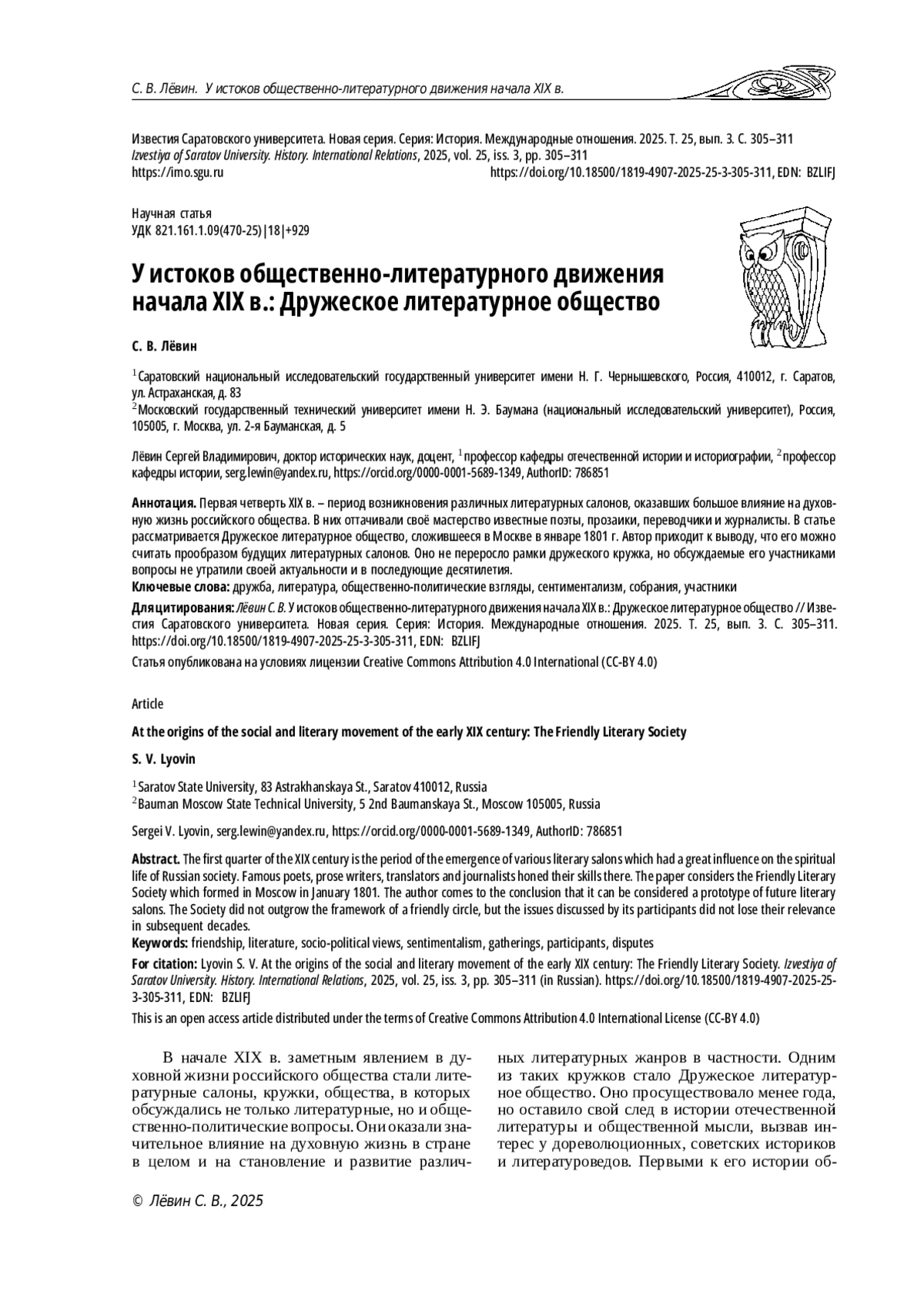 С. В. Лёвин. У истоков общественно-литературного движения начала XIX в.

Известия Саратовского университета. Новая серия. Серия: История. Международные отношения. 2025. Т. 25, вып. 3. С. 305–311
Izvestiya of Saratov University. History. International Relations, 2025, vol. 25, iss. 3, pp. 305–311
https://imo.sgu.ru https://doi.org/10.18500/1819-4907-2025-25-3-305-311, EDN: BZLIFJ

Научная статья
УДК 821.161.1.09(470-25)|18|+929

У истоков общественно-литературного движения начала XIX в.: Дружеское литературное общество

С. В. Лёвин

$^1$Саратовский национальный исследовательский государственный университет имени Н. Г. Чернышевского, Россия, 410012, г. Саратов, ул. Астраханская, д. 83
$^2$Московский государственный технический университет имени Н. Э. Баумана (национальный исследовательский университет), Россия, 105005, г. Москва, ул. 2-я Бауманская, д. 5

Лёвин Сергей Владимирович, доктор исторических наук, доцент, $^1$профессор кафедры отечественной истории и историографии, $^2$профессор кафедры истории, serg.lewin@yandex.ru, https://orcid.org/0000-0001-5689-1349, AuthorID: 786851

Аннотация. Первая четверть XIX в. – период возникновения различных литературных салонов, оказавших большое влияние на духовную жизнь российского общества. В них оттачивали своё мастерство известные поэты, прозаики, переводчики и журналисты. В статье рассматривается Дружеское литературное общество, сложившееся в Москве в январе 1801 г. Автор приходит к выводу, что его можно считать прообразом будущих литературных салонов. Оно не переросло рамки дружеского кружка, но обсуждаемые его участниками вопросы не утратили своей актуальности и в последующие десятилетия.
Ключевые слова: дружба, литература, общественно-политические взгляды, сентиментализм, собрания, участники
Для цитирования: Лёвин С. В. У истоков общественно-литературного движения начала XIX в.: Дружеское литературное общество // Известия Саратовского университета. Новая серия. Серия: История. Международные отношения. 2025. Т. 25, вып. 3. С. 305–311. https://doi.org/10.18500/1819-4907-2025-25-3-305-311, EDN: BZLIFJ
Статья опубликована на условиях лицензии Creative Commons Attribution 4.0 International (CC-BY 4.0)

Article

At the origins of the social and literary movement of the early XIX century: The Friendly Literary Society

S. V. Lyovin

$^1$Saratov State University, 83 Astrakhanskaya St., Saratov 410012, Russia
$^2$Bauman Moscow State Technical University, 5 2nd Baumanskaya St., Moscow 105005, Russia

Sergei V. Lyovin, serg.lewin@yandex.ru, https://orcid.org/0000-0001-5689-1349, AuthorID: 786851

Abstract. The first quarter of the XIX century is the period of the emergence of various literary salons which had a great influence on the spiritual life of Russian society. Famous poets, prose writers, translators and journalists honed their skills there. The paper considers the Friendly Literary Society which formed in Moscow in January 1801. The author comes to the conclusion that it can be considered a prototype of future literary salons. The Society did not outgrow the framework of a friendly circle, but the issues discussed by its participants did not lose their relevance in subsequent decades.
Keywords: friendship, literature, socio-political views, sentimentalism, gatherings, participants, disputes
For citation: Lyovin S. V. At the origins of the social and literary movement of the early XIX century: The Friendly Literary Society. Izvestiya of Saratov University. History. International Relations, 2025, vol. 25, iss. 3, pp. 305–311 (in Russian). https://doi.org/10.18500/1819-4907-2025-25-3-305-311, EDN: BZLIFJ
This is an open access article distributed under the terms of Creative Commons Attribution 4.0 International License (CC-BY 4.0)

В начале XIX в. заметным явлением в духовной жизни российского общества стали литературные салоны, кружки, общества, в которых обсуждались не только литературные, но и общественно-политические вопросы. Они оказали значительное влияние на духовную жизнь в стране в целом и на становление и развитие различных литературных жанров в частности. Одним из таких кружков стало Дружеское литературное общество. Оно просуществовало менее года, но оставило свой след в истории отечественной литературы и общественной мысли, вызвав интерес у дореволюционных, советских историков и литературоведов. Первыми к его истории об-

© Лёвин С. В., 2025